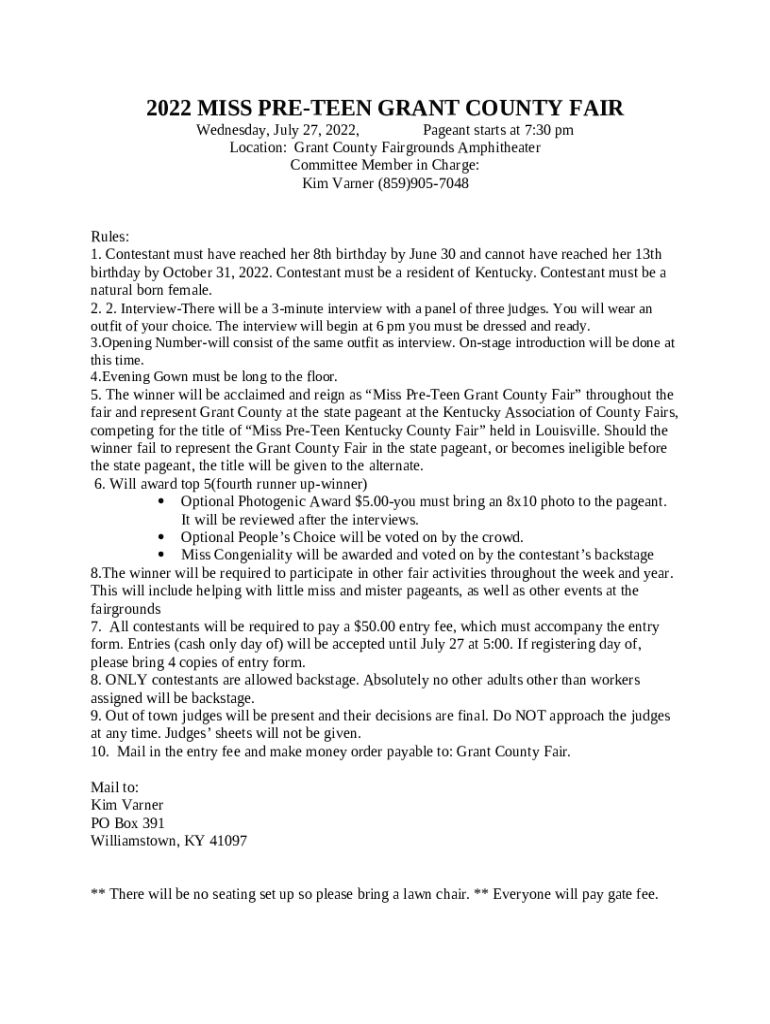 2022 MISS PRE-TEEN GRANT COUNTY FAIR

Wednesday, July 27, 2022, Pageant starts at 7:30 pm
Location: Grant County Fairgrounds Amphitheater
Committee Member in Charge:
Kim Varner (859)905-7048

Rules:
1. Contestant must have reached her 8th birthday by June 30 and cannot have reached her 13th birthday by October 31, 2022. Contestant must be a resident of Kentucky. Contestant must be a natural born female.
2. 2. Interview-There will be a 3-minute interview with a panel of three judges. You will wear an outfit of your choice. The interview will begin at 6 pm you must be dressed and ready.
3.Opening Number-will consist of the same outfit as interview. On-stage introduction will be done at this time.
4.Evening Gown must be long to the floor.
5. The winner will be acclaimed and reign as “Miss Pre-Teen Grant County Fair” throughout the fair and represent Grant County at the state pageant at the Kentucky Association of County Fairs, competing for the title of “Miss Pre-Teen Kentucky County Fair” held in Louisville. Should the winner fail to represent the Grant County Fair in the state pageant, or becomes ineligible before the state pageant, the title will be given to the alternate.
6. Will award top 5(fourth runner up-winner)
• Optional Photogenic Award $5.00-you must bring an 8x10 photo to the pageant. It will be reviewed after the interviews.
• Optional People’s Choice will be voted on by the crowd.
• Miss Congeniality will be awarded and voted on by the contestant’s backstage
8.The winner will be required to participate in other fair activities throughout the week and year. This will include helping with little miss and mister pageants, as well as other events at the fairgrounds
7. All contestants will be required to pay a $50.00 entry fee, which must accompany the entry form. Entries (cash only day of) will be accepted until July 27 at 5:00. If registering day of, please bring 4 copies of entry form.
8. ONLY contestants are allowed backstage. Absolutely no other adults other than workers assigned will be backstage.
9. Out of town judges will be present and their decisions are final. Do NOT approach the judges at any time. Judges’ sheets will not be given.
10. Mail in the entry fee and make money order payable to: Grant County Fair.

Mail to:
Kim Varner
PO Box 391
Williamstown, KY 41097

** There will be no seating set up so please bring a lawn chair. ** Everyone will pay gate fee.